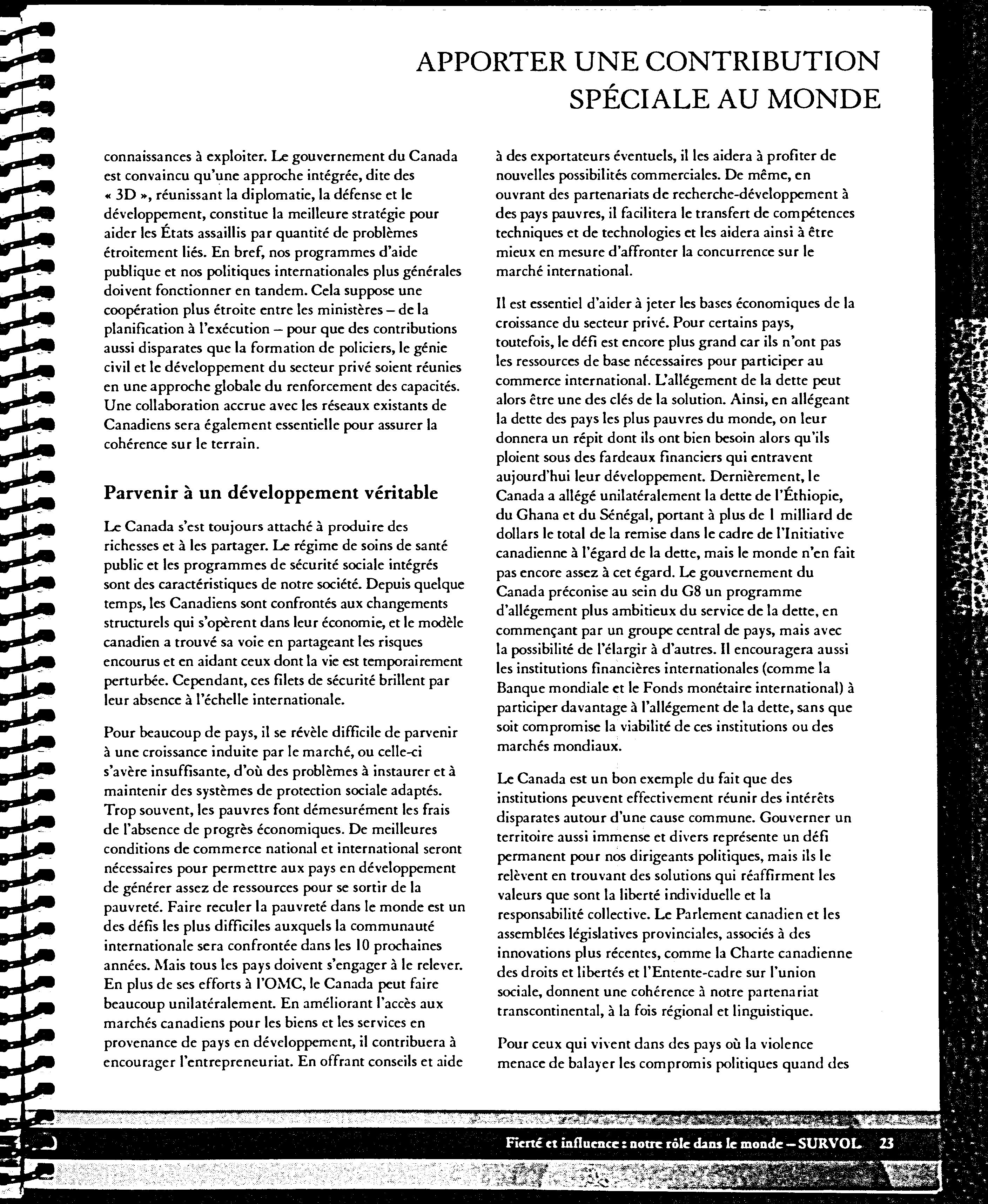 APPORTER UNE CONTRIBUTION SPÉCIALE AU MONDE

connaissances à exploiter. Le gouvernement du Canada est convaincu qu'une approche intégrée, dite des « 3D », réunissant la diplomatie, la défense et le développement, constitue la meilleure stratégie pour aider les États assaillis par quantité de problèmes étroitement liés. En bref, nos programmes d'aide publique et nos politiques internationales plus générales doivent fonctionner en tandem. Cela suppose une coopération plus étroite entre les ministères – de la planification à l'exécution – pour que des contributions aussi disparates que la formation de policiers, le génie civil et le développement du secteur privé soient réunies en une approche globale du renforcement des capacités. Une collaboration accrue avec les réseaux existants de Canadiens sera également essentielle pour assurer la cohérence sur le terrain.

Parvenir à un développement véritable

Le Canada s'est toujours attaché à produire des richesses et à les partager. Le régime de soins de santé public et les programmes de sécurité sociale intégrés sont des caractéristiques de notre société. Depuis quelque temps, les Canadiens sont confrontés aux changements structurels qui s'opèrent dans leur économie, et le modèle canadien a trouvé sa voie en partageant les risques encourus et en aidant ceux dont la vie est temporairement perturbée. Cependant, ces filets de sécurité brillent par leur absence à l'échelle internationale.

Pour beaucoup de pays, il se révèle difficile de parvenir à une croissance induite par le marché, ou celle-ci s'avère insuffisante, d'où des problèmes à instaurer et à maintenir des systèmes de protection sociale adaptés. Trop souvent, les pauvres font démesurément les frais de l'absence de progrès économiques. De meilleures conditions de commerce national et international seront nécessaires pour permettre aux pays en développement de générer assez de ressources pour se sortir de la pauvreté. Faire reculer la pauvreté dans le monde est un des défis les plus difficiles auxquels la communauté internationale sera confrontée dans les 10 prochaines années. Mais tous les pays doivent s'engager à le relever. En plus de ses efforts à l'OMC, le Canada peut faire beaucoup unilatéralement. En améliorant l'accès aux marchés canadiens pour les biens et les services en provenance de pays en développement, il contribuera à encourager l'entrepreneuriat. En offrant conseils et aide à des exportateurs éventuels, il les aidera à profiter de nouvelles possibilités commerciales. De même, en ouvrant des partenariats de recherche-développement à des pays pauvres, il facilitera le transfert de compétences techniques et de technologies et les aidera ainsi à être mieux en mesure d'affronter la concurrence sur le marché international.

Il est essentiel d'aider à jeter les bases économiques de la croissance du secteur privé. Pour certains pays, toutefois, le défi est encore plus grand car ils n'ont pas les ressources de base nécessaires pour participer au commerce international. L'allégement de la dette peut alors être une des clés de la solution. Ainsi, en allégeant la dette des pays les plus pauvres du monde, on leur donnera un répit dont ils ont bien besoin alors qu'ils ploient sous des fardeaux financiers qui entravent aujourd'hui leur développement. Dernièrement, le Canada a allégé unilatéralement la dette de l'Éthiopie, du Ghana et du Sénégal, portant à plus de 1 milliard de dollars le total de la remise dans le cadre de l'Initiative canadienne à l'égard de la dette, mais le monde n'en fait pas encore assez à cet égard. Le gouvernement du Canada préconise au sein du G8 un programme d'allégement plus ambitieux du service de la dette, en commençant par un groupe central de pays, mais avec la possibilité de l'élargir à d'autres. Il encouragera aussi les institutions financières internationales (comme la Banque mondiale et le Fonds monétaire international) à participer davantage à l'allégement de la dette, sans que soit compromise la viabilité de ces institutions ou des marchés mondiaux.

Le Canada est un bon exemple du fait que des institutions peuvent effectivement réunir des intérêts disparates autour d'une cause commune. Gouverner un territoire aussi immense et divers représente un défi permanent pour nos dirigeants politiques, mais ils le relèvent en trouvant des solutions qui réaffirment les valeurs que sont la liberté individuelle et la responsabilité collective. Le Parlement canadien et les assemblées législatives provinciales, associés à des innovations plus récentes, comme la Charte canadienne des droits et libertés et l'Entente-cadre sur l'union sociale, donnent une cohérence à notre partenariat transcontinental, à la fois régional et linguistique.

Pour ceux qui vivent dans des pays où la violence menace de balayer les compromis politiques quand des

Fierté et influence : notre rôle dans le monde – SURVOL 23